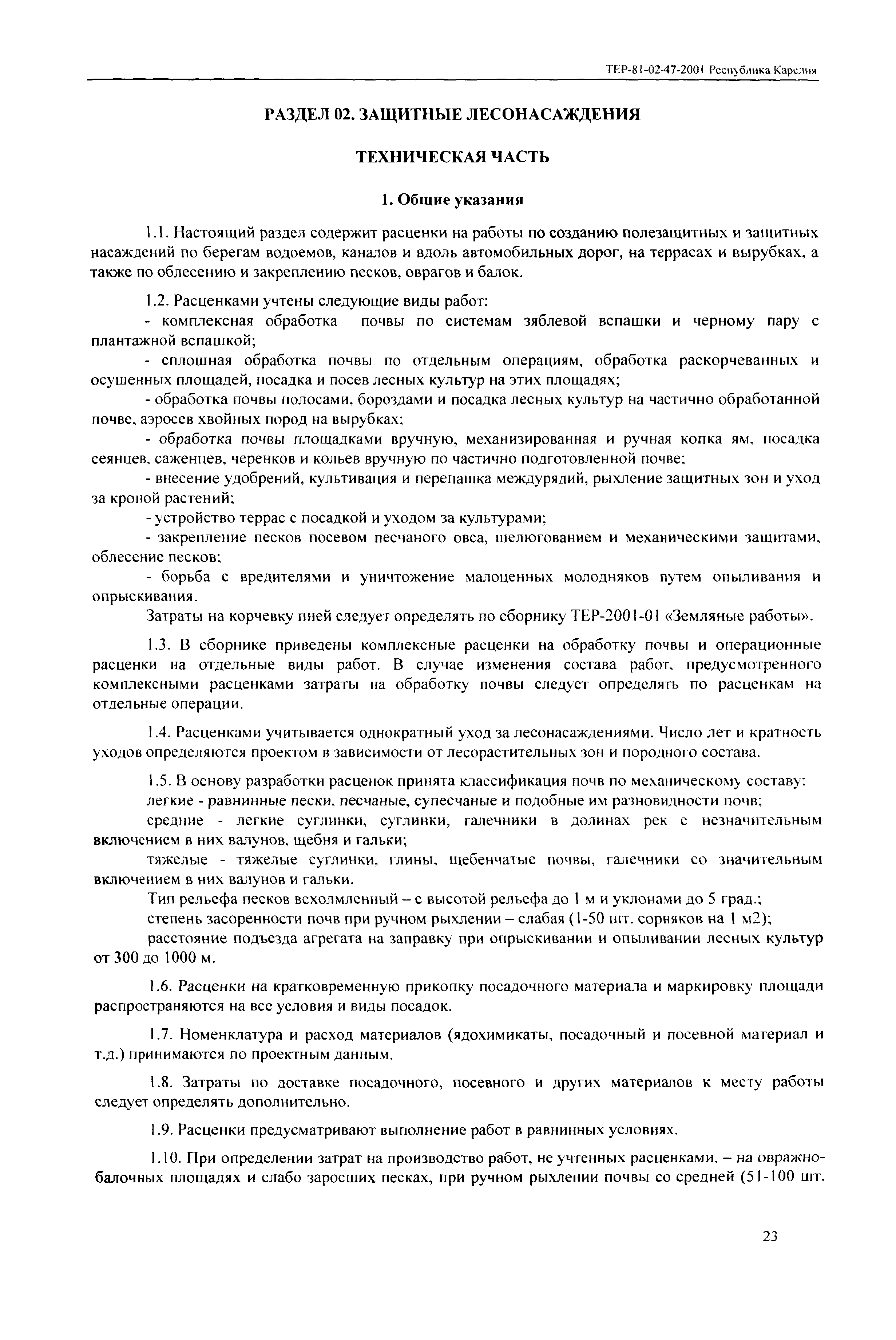 ТЕР-81-02-47-2001 Республика Карелия

РАЗДЕЛ 02. ЗАЩИТНЫЕ ЛЕСОНАСАЖДЕНИЯ

ТЕХНИЧЕСКАЯ ЧАСТЬ

1. Общие указания

1.1. Настоящий раздел содержит расценки на работы по созданию полезащитных и защитных насаждений по берегам водоемов, каналов и вдоль автомобильных дорог, на террасах и вырубках, а также по облесению и закреплению песков, оврагов и балок.

1.2. Расценками учтены следующие виды работ:
- комплексная обработка почвы по системам зяблевой вспашки и черному пару с плантажной вспашкой;
- сплошная обработка почвы по отдельным операциям, обработка раскорчеванных и осушенных площадей, посадка и посев лесных культур на этих площадях;
- обработка почвы полосами, бороздами и посадка лесных культур на частично обработанной почве, аэросев хвойных пород на вырубках;
- обработка почвы площадками вручную, механизированная и ручная копка ям, посадка сеянцев, саженцев, черенков и кольев вручную по частично подготовленной почве;
- внесение удобрений, культивация и перепашка междурядий, рыхление защитных зон и уход за кроной растений;
- устройство террас с посадкой и уходом за культурами;
- закрепление песков посевом песчаного овса, шелюгованием и механическими защитами, облесение песков;
- борьба с вредителями и уничтожение малоценных молодняков путем опыливания и опрыскивания.
Затраты на корчевку пней следует определять по сборнику ТЕР-2001-01 «Земляные работы».

1.3. В сборнике приведены комплексные расценки на обработку почвы и операционные расценки на отдельные виды работ. В случае изменения состава работ, предусмотренного комплексными расценками затраты на обработку почвы следует определять по расценкам на отдельные операции.

1.4. Расценками учитывается однократный уход за лесонасаждениями. Число лет и кратность уходов определяются проектом в зависимости от лесорастительных зон и породного состава.

1.5. В основу разработки расценок принята классификация почв по механическому составу:
легкие - равнинные пески, песчаные, супесчаные и подобные им разновидности почв;
средние - легкие суглинки, суглинки, галечники в долинах рек с незначительным включением в них валунов, щебня и гальки;
тяжелые - тяжелые суглинки, глины, щебенчатые почвы, галечники со значительным включением в них валунов и гальки.
Тип рельефа песков всхолмленный – с высотой рельефа до 1 м и уклонами до 5 град.;
степень засоренности почв при ручном рыхлении – слабая (1-50 шт. сорняков на 1 м2);
расстояние подъезда агрегата на заправку при опрыскивании и опыливании лесных культур от 300 до 1000 м.

1.6. Расценки на кратковременную прикопку посадочного материала и маркировку площади распространяются на все условия и виды посадок.

1.7. Номенклатура и расход материалов (ядохимикаты, посадочный и посевной материал и т.д.) принимаются по проектным данным.

1.8. Затраты по доставке посадочного, посевного и других материалов к месту работы следует определять дополнительно.

1.9. Расценки предусматривают выполнение работ в равнинных условиях.

1.10. При определении затрат на производство работ, не учтенных расценками, – на овражно-балочных площадях и слабо заросших песках, при ручном рыхлении почвы со средней (51-100 шт.

23